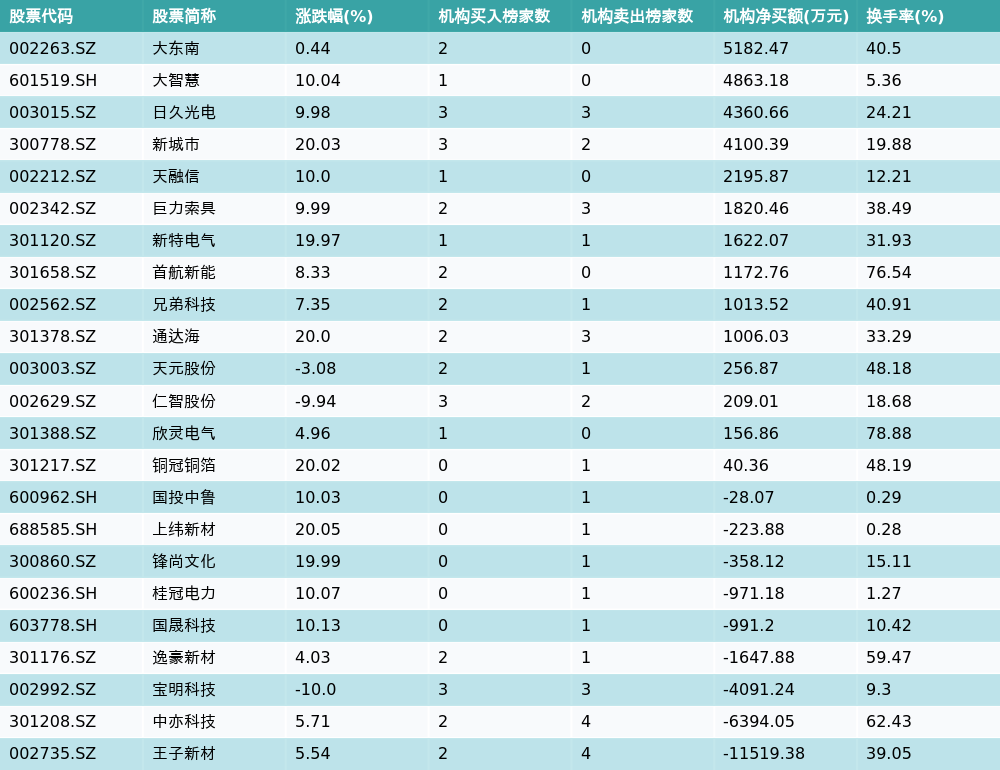 | 股票代码 | 股票简称 | 涨跌幅(%) | 机构买入榜家数 | 机构卖出榜家数 | 机构净买额(万元) | 换手率(%) |
|---|---|---|---|---|---|---|
| 002263.SZ | 大东南 | 0.44 | 2 | 0 | 5182.47 | 40.5 |
| 601519.SH | 大智慧 | 10.04 | 1 | 0 | 4863.18 | 5.36 |
| 003015.SZ | 日久光电 | 9.98 | 3 | 3 | 4360.66 | 24.21 |
| 300778.SZ | 新城市 | 20.03 | 3 | 2 | 4100.39 | 19.88 |
| 002212.SZ | 天融信 | 10.0 | 1 | 0 | 2195.87 | 12.21 |
| 002342.SZ | 巨力索具 | 9.99 | 2 | 3 | 1820.46 | 38.49 |
| 301120.SZ | 新特电气 | 19.97 | 1 | 1 | 1622.07 | 31.93 |
| 301658.SZ | 首航新能 | 8.33 | 2 | 0 | 1172.76 | 76.54 |
| 002562.SZ | 兄弟科技 | 7.35 | 2 | 1 | 1013.52 | 40.91 |
| 301378.SZ | 通达海 | 20.0 | 2 | 3 | 1006.03 | 33.29 |
| 003003.SZ | 天元股份 | -3.08 | 2 | 1 | 256.87 | 48.18 |
| 002629.SZ | 仁智股份 | -9.94 | 3 | 2 | 209.01 | 18.68 |
| 301388.SZ | 欣灵电气 | 4.96 | 1 | 0 | 156.86 | 78.88 |
| 301217.SZ | 铜冠铜箔 | 20.02 | 0 | 1 | 40.36 | 48.19 |
| 600962.SH | 国投中鲁 | 10.03 | 0 | 1 | -28.07 | 0.29 |
| 688585.SH | 上纬新材 | 20.05 | 0 | 1 | -223.88 | 0.28 |
| 300860.SZ | 锋尚文化 | 19.99 | 0 | 1 | -358.12 | 15.11 |
| 600236.SH | 桂冠电力 | 10.07 | 0 | 1 | -971.18 | 1.27 |
| 603778.SH | 国晟科技 | 10.13 | 0 | 1 | -991.2 | 10.42 |
| 301176.SZ | 逸豪新材 | 4.03 | 2 | 1 | -1647.88 | 59.47 |
| 002992.SZ | 宝明科技 | -10.0 | 3 | 3 | -4091.24 | 9.3 |
| 301208.SZ | 中亦科技 | 5.71 | 2 | 4 | -6394.05 | 62.43 |
| 002735.SZ | 王子新材 | 5.54 | 2 | 4 | -11519.38 | 39.05 |